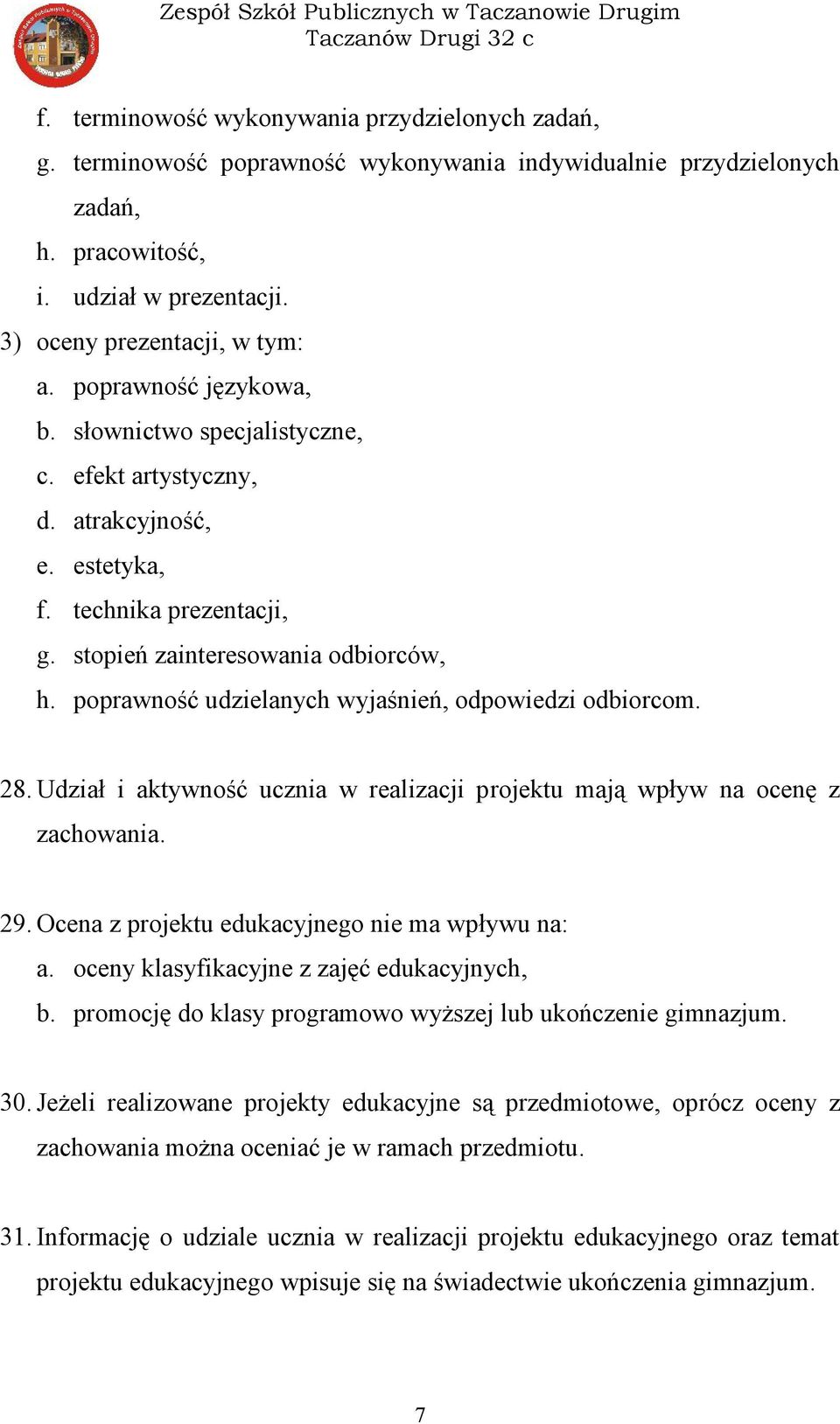 Zespół Szkół Publicznych w Taczanowie Drugim
Taczanów Drugi 32 c

f. terminowość wykonywania przydzielonych zadań,
g. terminowość poprawność wykonywania indywidualnie przydzielonych zadań,
h. pracowitość,
i. udział w prezentacji.
3) oceny prezentacji, w tym:
a. poprawność językowa,
b. słownictwo specjalistyczne,
c. efekt artystyczny,
d. atrakcyjność,
e. estetyka,
f. technika prezentacji,
g. stopień zainteresowania odbiorców,
h. poprawność udzielanych wyjaśnień, odpowiedzi odbiorcom.

28. Udział i aktywność ucznia w realizacji projektu mają wpływ na ocenę z zachowania.

29. Ocena z projektu edukacyjnego nie ma wpływu na:
a. oceny klasyfikacyjne z zajęć edukacyjnych,
b. promocję do klasy programowo wyższej lub ukończenie gimnazjum.

30. Jeżeli realizowane projekty edukacyjne są przedmiotowe, oprócz oceny z zachowania można oceniać je w ramach przedmiotu.

31. Informację o udziale ucznia w realizacji projektu edukacyjnego oraz temat projektu edukacyjnego wpisuje się na świadectwie ukończenia gimnazjum.

7